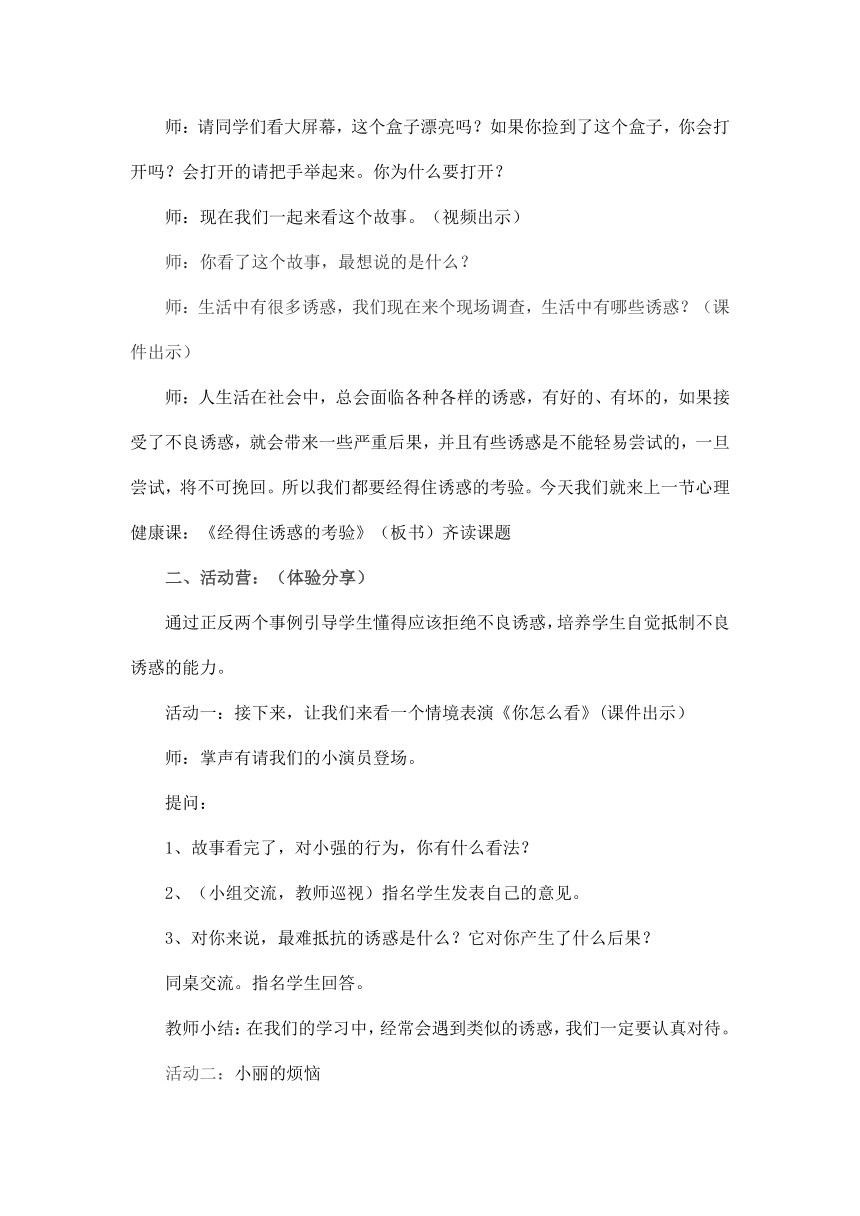 师：请同学们看大屏幕，这个盒子漂亮吗？如果你捡到了这个盒子，你会打开吗？会打开的请把手举起来。你为什么要打开？

师：现在我们一起来看这个故事。（视频出示）

师：你看了这个故事，最想说的是什么？

师：生活中有很多诱惑，我们现在来个现场调查，生活中有哪些诱惑？（课件出示）

师：人生活在社会中，总会面临各种各样的诱惑，有好的、有坏的，如果接受了不良诱惑，就会带来一些严重后果，并且有些诱惑是不能轻易尝试的，一旦尝试，将不可挽回。所以我们都要经得住诱惑的考验。今天我们就来上一节心理健康课：《经得住诱惑的考验》（板书）齐读课题

二、活动营：（体验分享）

通过正反两个事例引导学生懂得应该拒绝不良诱惑，培养学生自觉抵制不良诱惑的能力。

活动一：接下来，让我们来看一个情境表演《你怎么看》(课件出示)

师：掌声有请我们的小演员登场。

提问：

1、故事看完了，对小强的行为，你有什么看法？

2、（小组交流，教师巡视）指名学生发表自己的意见。

3、对你来说，最难抵抗的诱惑是什么？它对你产生了什么后果？

同桌交流。指名学生回答。

教师小结：在我们的学习中，经常会遇到类似的诱惑，我们一定要认真对待。

活动二：小丽的烦恼